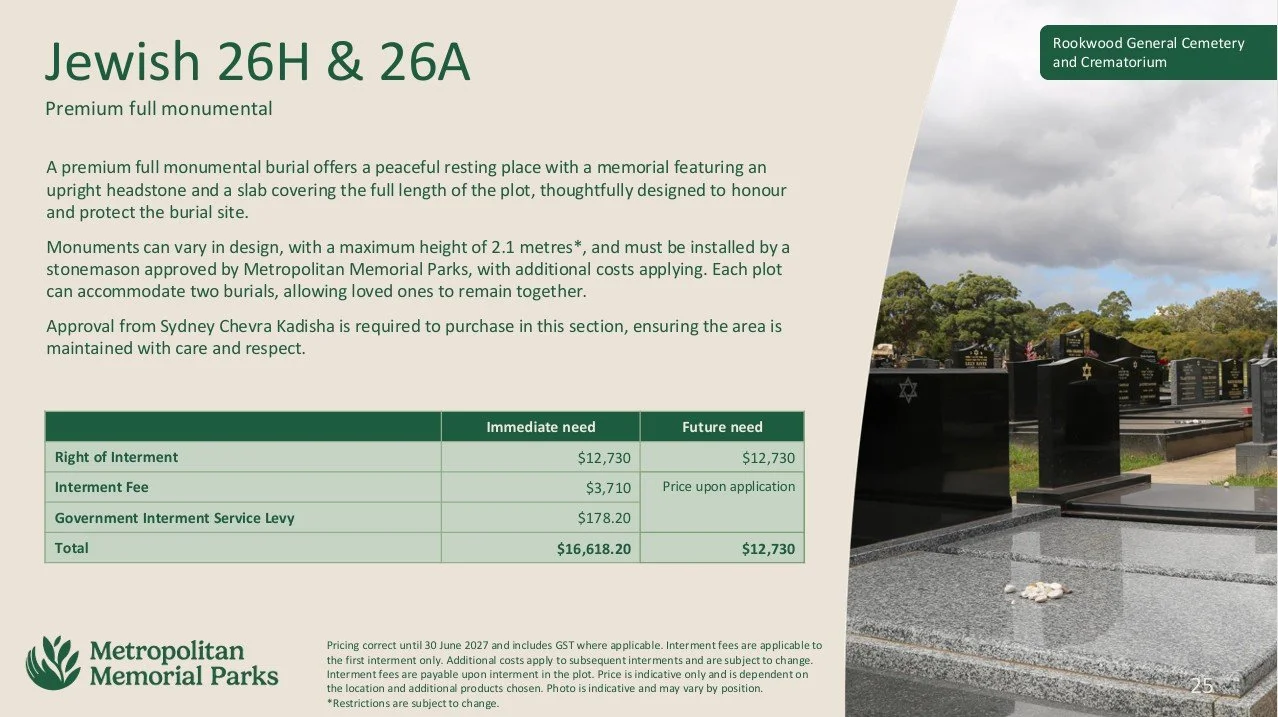 Jewish 26H & 26A

Premium full monumental

Rookwood General Cemetery and Crematorium

A premium full monumental burial offers a peaceful resting place with a memorial featuring an upright headstone and a slab covering the full length of the plot, thoughtfully designed to honour and protect the burial site.

Monuments can vary in design, with a maximum height of 2.1 metres*, and must be installed by a stonemason approved by Metropolitan Memorial Parks, with additional costs applying. Each plot can accommodate two burials, allowing loved ones to remain together.

Approval from Sydney Chevra Kadisha is required to purchase in this section, ensuring the area is maintained with care and respect.

| | Immediate need | Future need |
|---|---|---|
| Right of Interment | $12,730 | $12,730 |
| Interment Fee | $3,710 | Price upon application |
| Government Interment Service Levy | $178.20 | |
| Total | $16,618.20 | $12,730 |

Metropolitan Memorial Parks

Pricing correct until 30 June 2027 and includes GST where applicable. Interment fees are applicable to the first interment only. Additional costs apply to subsequent interments and are subject to change. Interment fees are payable upon interment in the plot. Price is indicative only and is dependent on the location and additional products chosen. Photo is indicative and may vary by position.
*Restrictions are subject to change.

25